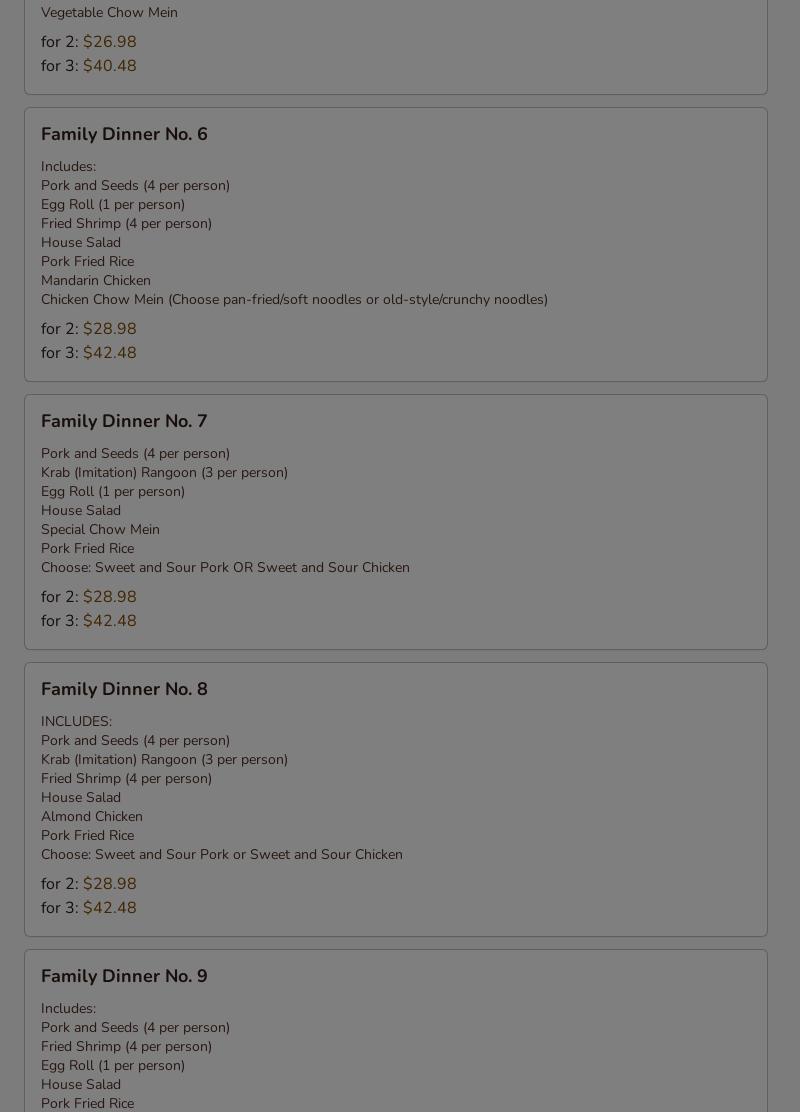 Vegetable Chow Mein
for 2: $26.98
for 3: $40.48

Family Dinner No. 6

Includes:
Pork and Seeds (4 per person)
Egg Roll (1 per person)
Fried Shrimp (4 per person)
House Salad
Pork Fried Rice
Mandarin Chicken
Chicken Chow Mein (Choose pan-fried/soft noodles or old-style/crunchy noodles)

for 2: $28.98
for 3: $42.48

Family Dinner No. 7

Pork and Seeds (4 per person)
Krab (Imitation) Rangoon (3 per person)
Egg Roll (1 per person)
House Salad
Special Chow Mein
Pork Fried Rice
Choose: Sweet and Sour Pork OR Sweet and Sour Chicken

for 2: $28.98
for 3: $42.48

Family Dinner No. 8

INCLUDES:
Pork and Seeds (4 per person)
Krab (Imitation) Rangoon (3 per person)
Fried Shrimp (4 per person)
House Salad
Almond Chicken
Pork Fried Rice
Choose: Sweet and Sour Pork or Sweet and Sour Chicken

for 2: $28.98
for 3: $42.48

Family Dinner No. 9

Includes:
Pork and Seeds (4 per person)
Fried Shrimp (4 per person)
Egg Roll (1 per person)
House Salad
Pork Fried Rice